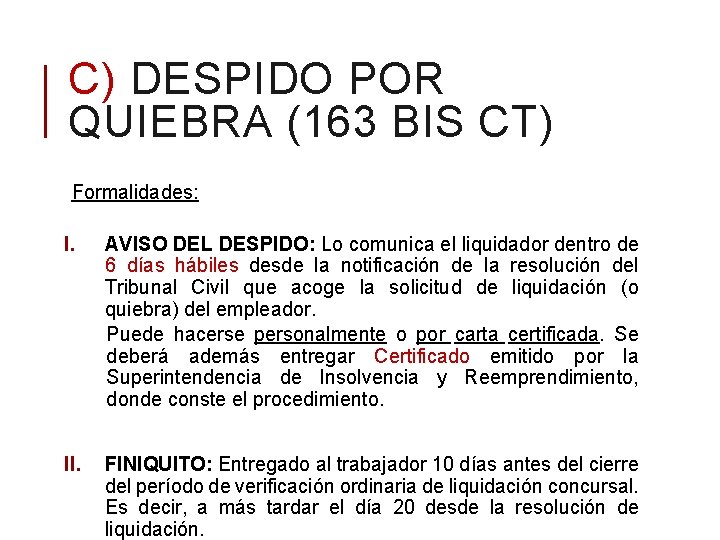 C) DESPIDO POR QUIEBRA (163 BIS CT)

Formalidades:

I. AVISO DEL DESPIDO: Lo comunica el liquidador dentro de 6 días hábiles desde la notificación de la resolución del Tribunal Civil que acoge la solicitud de liquidación (o quiebra) del empleador.

Puede hacerse personalmente o por carta certificada. Se deberá además entregar Certificado emitido por la Superintendencia de Insolvencia y Reemprendimiento, donde conste el procedimiento.

II. FINIQUITO: Entregado al trabajador 10 días antes del cierre del período de verificación ordinaria de liquidación concursal. Es decir, a más tardar el día 20 desde la resolución de liquidación.